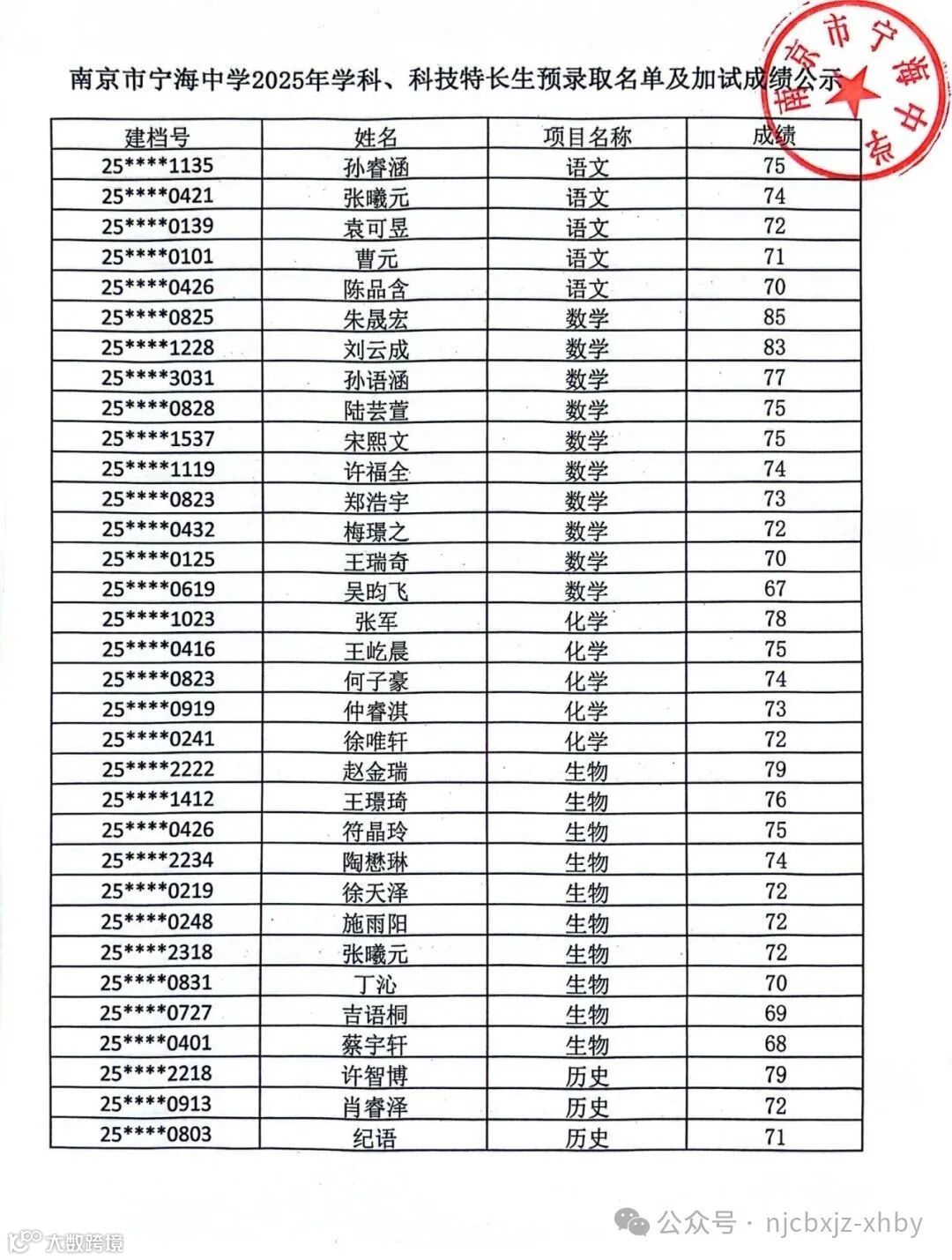 南京市宁海中学2025年学科、科技特长生预录取名单及加试成绩公示

南京市宁海中学

| 建档号 | 姓名 | 项目名称 | 成绩 |
|---|---|---|---|
| 25****1135 | 孙睿涵 | 语文 | 75 |
| 25****0421 | 张曦元 | 语文 | 74 |
| 25****0139 | 袁可昱 | 语文 | 72 |
| 25****0101 | 曹元 | 语文 | 71 |
| 25****0426 | 陈品含 | 语文 | 70 |
| 25****0825 | 朱晟宏 | 数学 | 85 |
| 25****1228 | 刘云成 | 数学 | 83 |
| 25****3031 | 孙语涵 | 数学 | 77 |
| 25****0828 | 陆芸萱 | 数学 | 75 |
| 25****1537 | 宋熙文 | 数学 | 75 |
| 25****1119 | 许福全 | 数学 | 74 |
| 25****0823 | 郑浩宇 | 数学 | 73 |
| 25****0432 | 梅璟之 | 数学 | 72 |
| 25****0125 | 王瑞奇 | 数学 | 70 |
| 25****0619 | 吴昀飞 | 数学 | 67 |
| 25****1023 | 张军 | 化学 | 78 |
| 25****0416 | 王屹晨 | 化学 | 75 |
| 25****0823 | 何子豪 | 化学 | 74 |
| 25****0919 | 仲睿淇 | 化学 | 73 |
| 25****0241 | 徐唯轩 | 化学 | 72 |
| 25****2222 | 赵金瑞 | 生物 | 79 |
| 25****1412 | 王璟琦 | 生物 | 76 |
| 25****0426 | 符晶玲 | 生物 | 75 |
| 25****2234 | 陶懋琳 | 生物 | 74 |
| 25****0219 | 徐天泽 | 生物 | 72 |
| 25****0248 | 施雨阳 | 生物 | 72 |
| 25****2318 | 张曦元 | 生物 | 72 |
| 25****0831 | 丁沁 | 生物 | 70 |
| 25****0727 | 吉语桐 | 生物 | 69 |
| 25****0401 | 蔡宇轩 | 生物 | 68 |
| 25****2218 | 许智博 | 历史 | 79 |
| 25****0913 | 肖睿泽 | 历史 | 72 |
| 25****0803 | 纪语 | 历史 | 71 |

公众号 · njcbxjz-xhby

大数跨境